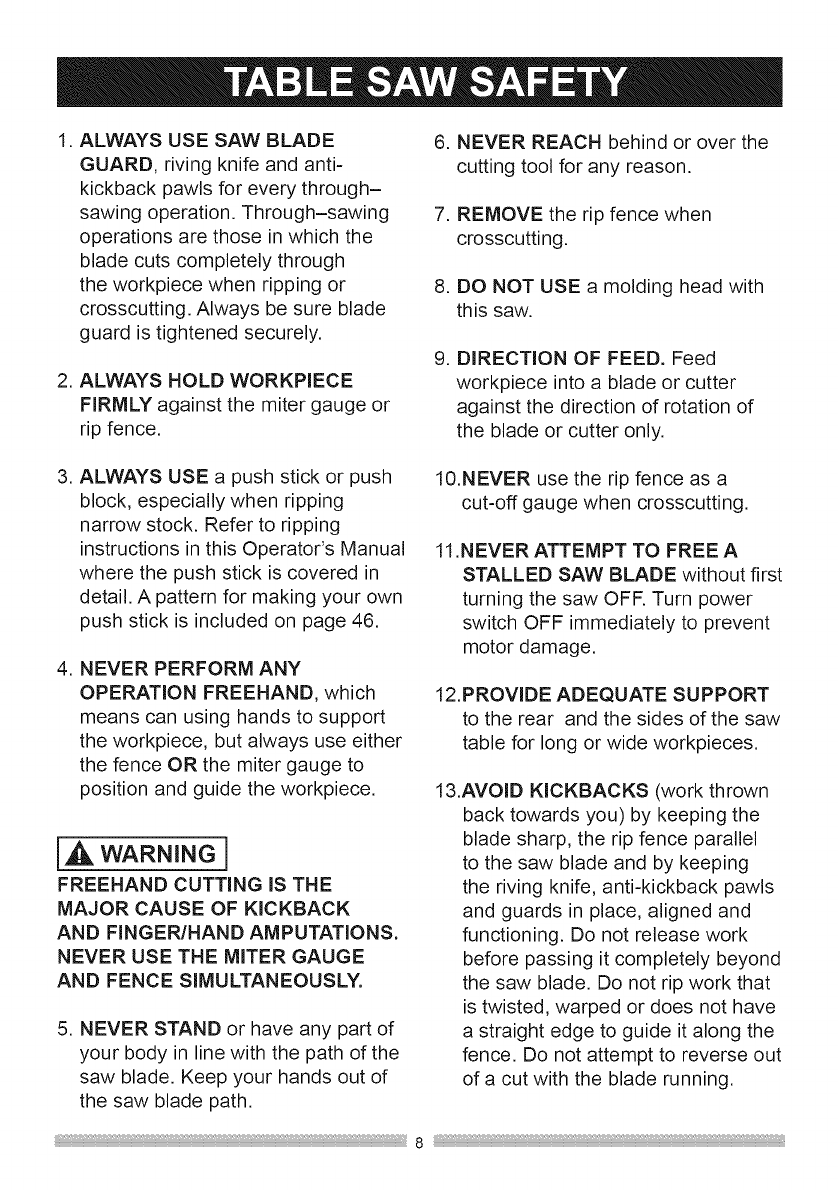 TABLE SAW SAFETY

1. ALWAYS USE SAW BLADE GUARD, riving knife and anti-kickback pawls for every through–sawing operation. Through–sawing operations are those in which the blade cuts completely through the workpiece when ripping or crosscutting. Always be sure blade guard is tightened securely.

2. ALWAYS HOLD WORKPIECE FIRMLY against the miter gauge or rip fence.

3. ALWAYS USE a push stick or push block, especially when ripping narrow stock. Refer to ripping instructions in this Operator's Manual where the push stick is covered in detail. A pattern for making your own push stick is included on page 46.

4. NEVER PERFORM ANY OPERATION FREEHAND, which means can using hands to support the workpiece, but always use either the fence OR the miter gauge to position and guide the workpiece.

WARNING

FREEHAND CUTTING IS THE MAJOR CAUSE OF KICKBACK AND FINGER/HAND AMPUTATIONS. NEVER USE THE MITER GAUGE AND FENCE SIMULTANEOUSLY.

5. NEVER STAND or have any part of your body in line with the path of the saw blade. Keep your hands out of the saw blade path.

6. NEVER REACH behind or over the cutting tool for any reason.

7. REMOVE the rip fence when crosscutting.

8. DO NOT USE a molding head with this saw.

9. DIRECTION OF FEED. Feed workpiece into a blade or cutter against the direction of rotation of the blade or cutter only.

10.NEVER use the rip fence as a cut-off gauge when crosscutting.

11.NEVER ATTEMPT TO FREE A STALLED SAW BLADE without first turning the saw OFF. Turn power switch OFF immediately to prevent motor damage.

12.PROVIDE ADEQUATE SUPPORT to the rear and the sides of the saw table for long or wide workpieces.

13.AVOID KICKBACKS (work thrown back towards you) by keeping the blade sharp, the rip fence parallel to the saw blade and by keeping the riving knife, anti-kickback pawls and guards in place, aligned and functioning. Do not release work before passing it completely beyond the saw blade. Do not rip work that is twisted, warped or does not have a straight edge to guide it along the fence. Do not attempt to reverse out of a cut with the blade running.

8